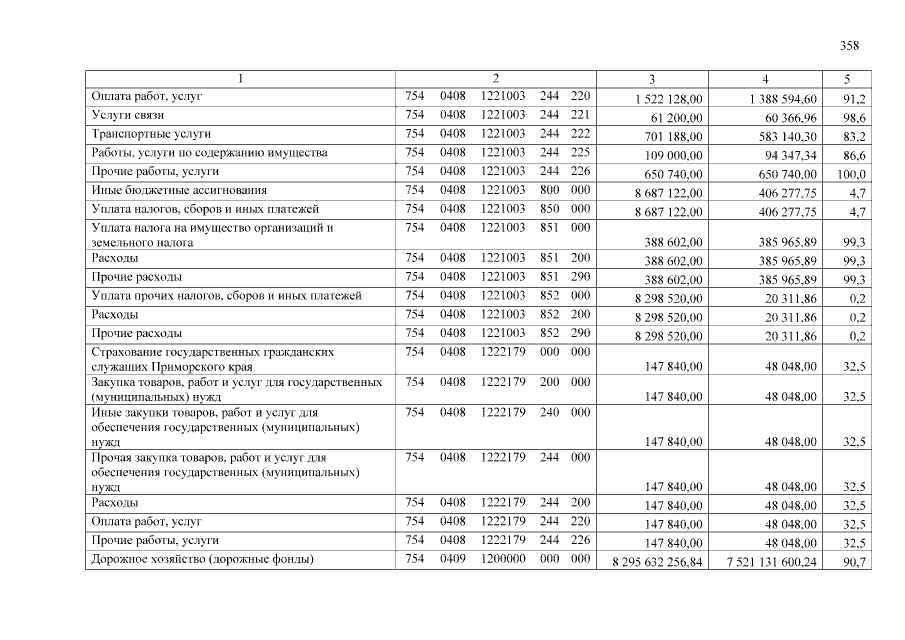 358

| 1 | 2 | 3 | 4 | 5 |
|---|---|---|---|---|
| Оплата работ, услуг | 754 0408 1221003 244 220 | 1 522 128,00 | 1 388 594,60 | 91,2 |
| Услуги связи | 754 0408 1221003 244 221 | 61 200,00 | 60 366,96 | 98,6 |
| Транспортные услуги | 754 0408 1221003 244 222 | 701 188,00 | 583 140,30 | 83,2 |
| Работы, услуги по содержанию имущества | 754 0408 1221003 244 225 | 109 000,00 | 94 347,34 | 86,6 |
| Прочие работы, услуги | 754 0408 1221003 244 226 | 650 740,00 | 650 740,00 | 100,0 |
| Иные бюджетные ассигнования | 754 0408 1221003 800 000 | 8 687 122,00 | 406 277,75 | 4,7 |
| Уплата налогов, сборов и иных платежей | 754 0408 1221003 850 000 | 8 687 122,00 | 406 277,75 | 4,7 |
| Уплата налога на имущество организаций и земельного налога | 754 0408 1221003 851 000 | 388 602,00 | 385 965,89 | 99,3 |
| Расходы | 754 0408 1221003 851 200 | 388 602,00 | 385 965,89 | 99,3 |
| Прочие расходы | 754 0408 1221003 851 290 | 388 602,00 | 385 965,89 | 99,3 |
| Уплата прочих налогов, сборов и иных платежей | 754 0408 1221003 852 000 | 8 298 520,00 | 20 311,86 | 0,2 |
| Расходы | 754 0408 1221003 852 200 | 8 298 520,00 | 20 311,86 | 0,2 |
| Прочие расходы | 754 0408 1221003 852 290 | 8 298 520,00 | 20 311,86 | 0,2 |
| Страхование государственных гражданских служащих Приморского края | 754 0408 1222179 000 000 | 147 840,00 | 48 048,00 | 32,5 |
| Закупка товаров, работ и услуг для государственных (муниципальных) нужд | 754 0408 1222179 200 000 | 147 840,00 | 48 048,00 | 32,5 |
| Иные закупки товаров, работ и услуг для обеспечения государственных (муниципальных) нужд | 754 0408 1222179 240 000 | 147 840,00 | 48 048,00 | 32,5 |
| Прочая закупка товаров, работ и услуг для обеспечения государственных (муниципальных) нужд | 754 0408 1222179 244 000 | 147 840,00 | 48 048,00 | 32,5 |
| Расходы | 754 0408 1222179 244 200 | 147 840,00 | 48 048,00 | 32,5 |
| Оплата работ, услуг | 754 0408 1222179 244 220 | 147 840,00 | 48 048,00 | 32,5 |
| Прочие работы, услуги | 754 0408 1222179 244 226 | 147 840,00 | 48 048,00 | 32,5 |
| Дорожное хозяйство (дорожные фонды) | 754 0409 1200000 000 000 | 8 295 632 256,84 | 7 521 131 600,24 | 90,7 |